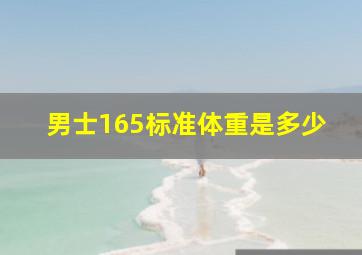 男士165标准体重是多少